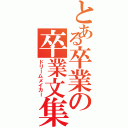 とある卒業の卒業文集
ドリームメイカー